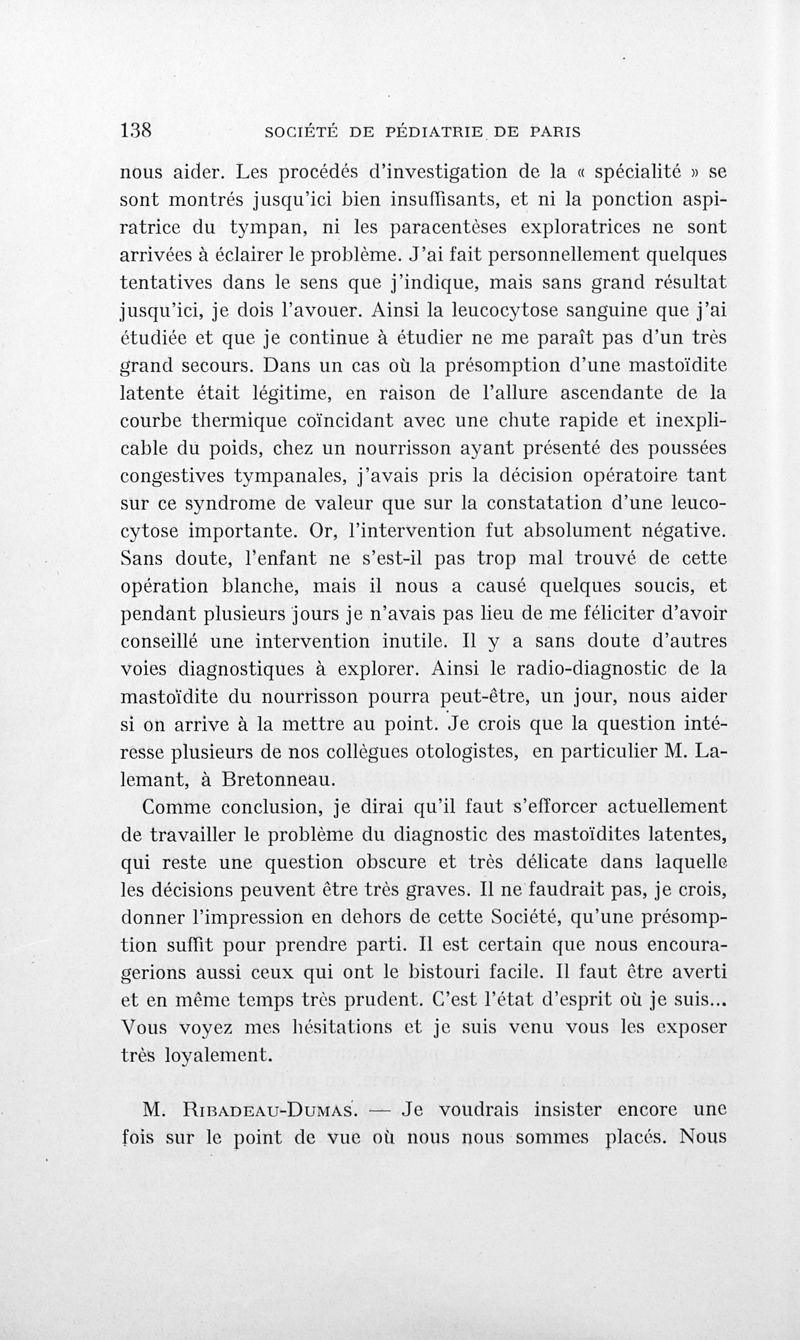 138 SOCIÉTÉ DE PÉDIATRIE DE PARIS

nous aider. Les procédés d'investigation de la « spécialité » se sont montrés jusqu'ici bien insuffisants, et ni la ponction aspiratrice du tympan, ni les paracentèses exploratrices ne sont arrivées à éclairer le problème. J'ai fait personnellement quelques tentatives dans le sens que j'indique, mais sans grand résultat jusqu'ici, je dois l'avouer. Ainsi la leucocytose sanguine que j'ai étudiée et que je continue à étudier ne me paraît pas d'un très grand secours. Dans un cas où la présomption d'une mastoïdite latente était légitime, en raison de l'allure ascendante de la courbe thermique coïncidant avec une chute rapide et inexplicable du poids, chez un nourrisson ayant présenté des poussées congestives tympanales, j'avais pris la décision opératoire tant sur ce syndrome de valeur que sur la constatation d'une leucocytose importante. Or, l'intervention fut absolument négative. Sans doute, l'enfant ne s'est-il pas trop mal trouvé de cette opération blanche, mais il nous a causé quelques soucis, et pendant plusieurs jours je n'avais pas lieu de me féliciter d'avoir conseillé une intervention inutile. Il y a sans doute d'autres voies diagnostiques à explorer. Ainsi le radio-diagnostic de la mastoïdite du nourrisson pourra peut-être, un jour, nous aider si on arrive à la mettre au point. Je crois que la question intéresse plusieurs de nos collègues otologistes, en particulier M. Lalemant, à Bretonneau.

Comme conclusion, je dirai qu'il faut s'efforcer actuellement de travailler le problème du diagnostic des mastoïdites latentes, qui reste une question obscure et très délicate dans laquelle les décisions peuvent être très graves. Il ne faudrait pas, je crois, donner l'impression en dehors de cette Société, qu'une présomption suffit pour prendre parti. Il est certain que nous encouragerions aussi ceux qui ont le bistouri facile. Il faut être averti et en même temps très prudent. C'est l'état d'esprit où je suis... Vous voyez mes hésitations et je suis venu vous les exposer très loyalement.

M. Ribadeau-Dumas. — Je voudrais insister encore une fois sur le point de vue où nous nous sommes placés. Nous